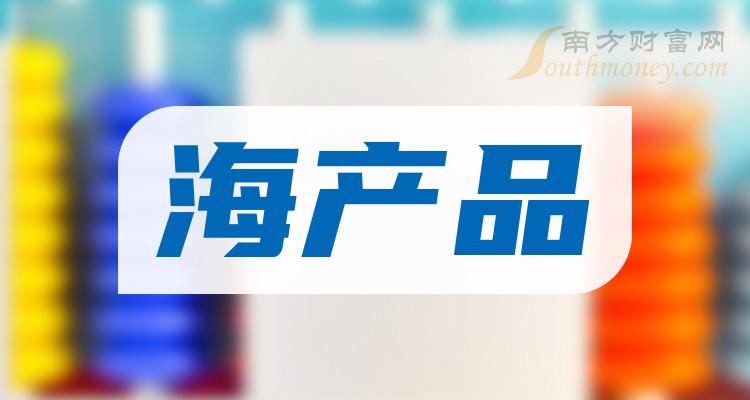 南方财富网
Southmoney.com

海产品